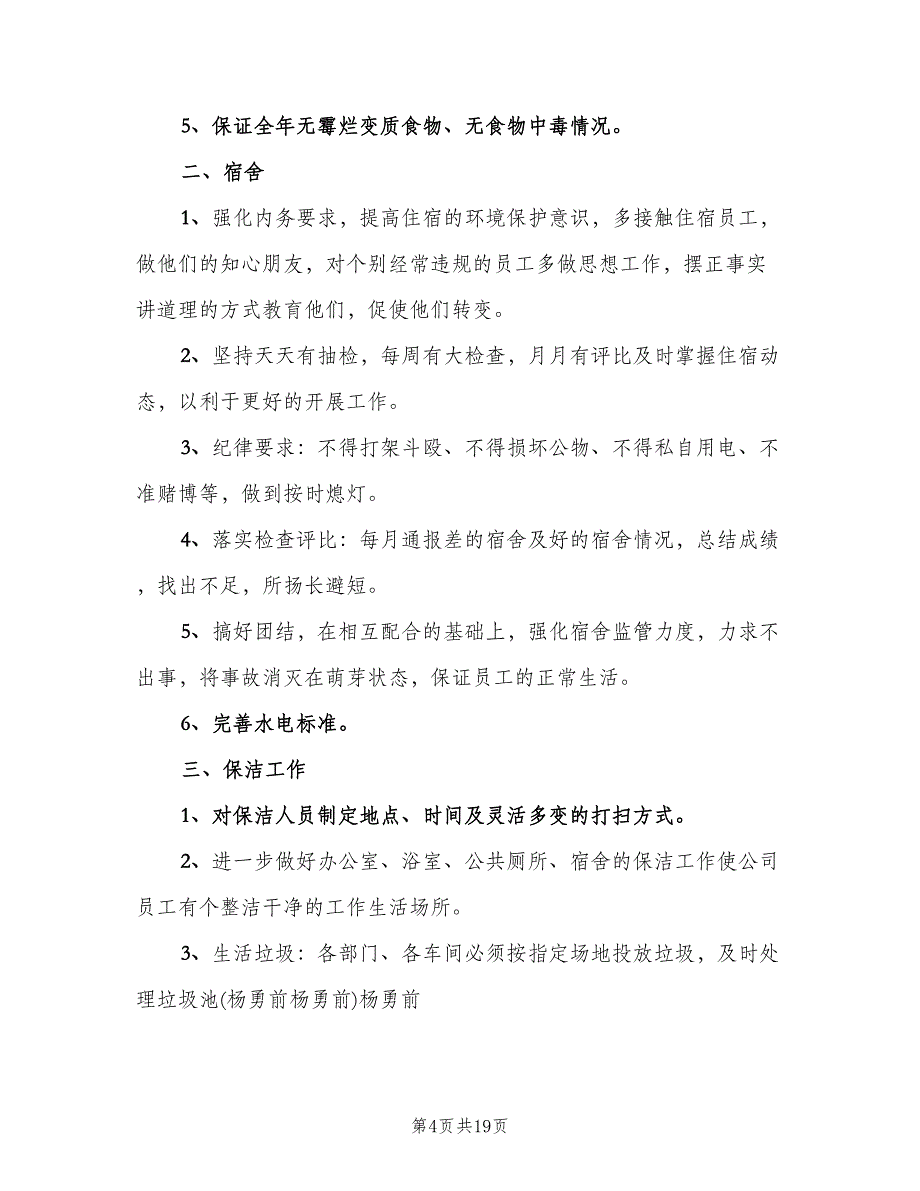 5、保证全年无霉烂变质食物、无食物中毒情况。

二、宿舍

1、强化内务要求，提高住宿的环境保护意识，多接触住宿员工，做他们的知心朋友，对个别经常违规的员工多做思想工作，摆正事实讲道理的方式教育他们，促使他们转变。

2、坚持天天有抽检，每周有大检查，月月有评比及时掌握住宿动态，以利于更好的开展工作。

3、纪律要求：不得打架斗殴、不得损坏公物、不得私自用电、不准赌博等，做到按时熄灯。

4、落实检查评比：每月通报差的宿舍及好的宿舍情况，总结成绩，找出不足，所扬长避短。

5、搞好团结，在相互配合的基础上，强化宿舍监管力度，力求不出事，将事故消灭在萌芽状态，保证员工的正常生活。

6、完善水电标准。

三、保洁工作

1、对保洁人员制定地点、时间及灵活多变的打扫方式。

2、进一步做好办公室、浴室、公共厕所、宿舍的保洁工作使公司员工有个整洁干净的工作生活场所。

3、生活垃圾：各部门、各车间必须按指定场地投放垃圾，及时处理垃圾池(杨勇前杨勇前)杨勇前

第4页 共19页